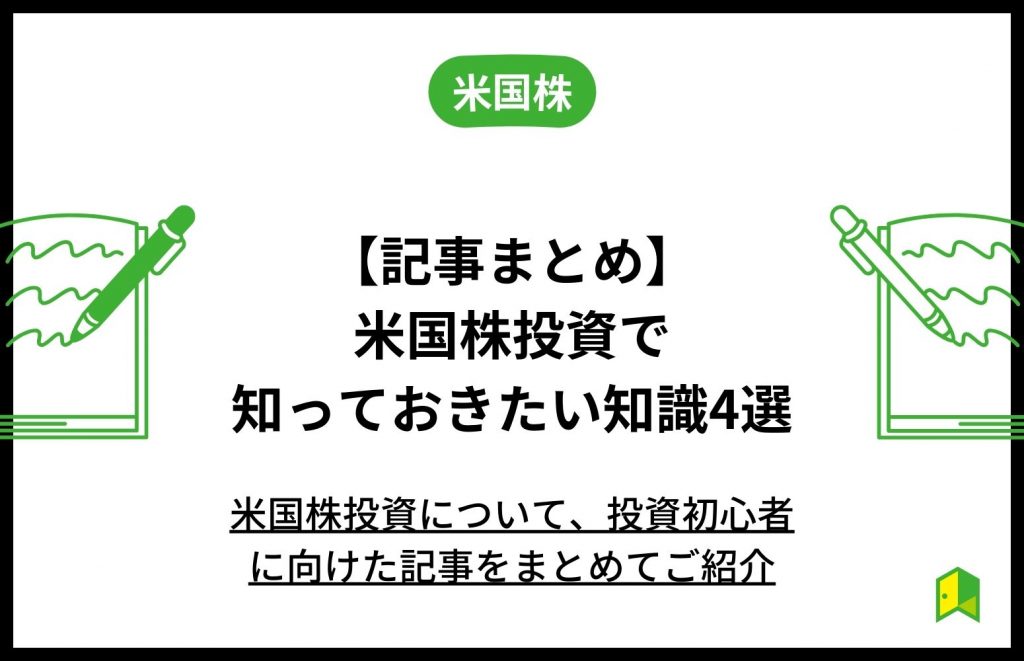 米国株

【記事まとめ】
米国株投資で
知っておきたい知識4選

米国株投資について、投資初心者に向けた記事をまとめてご紹介